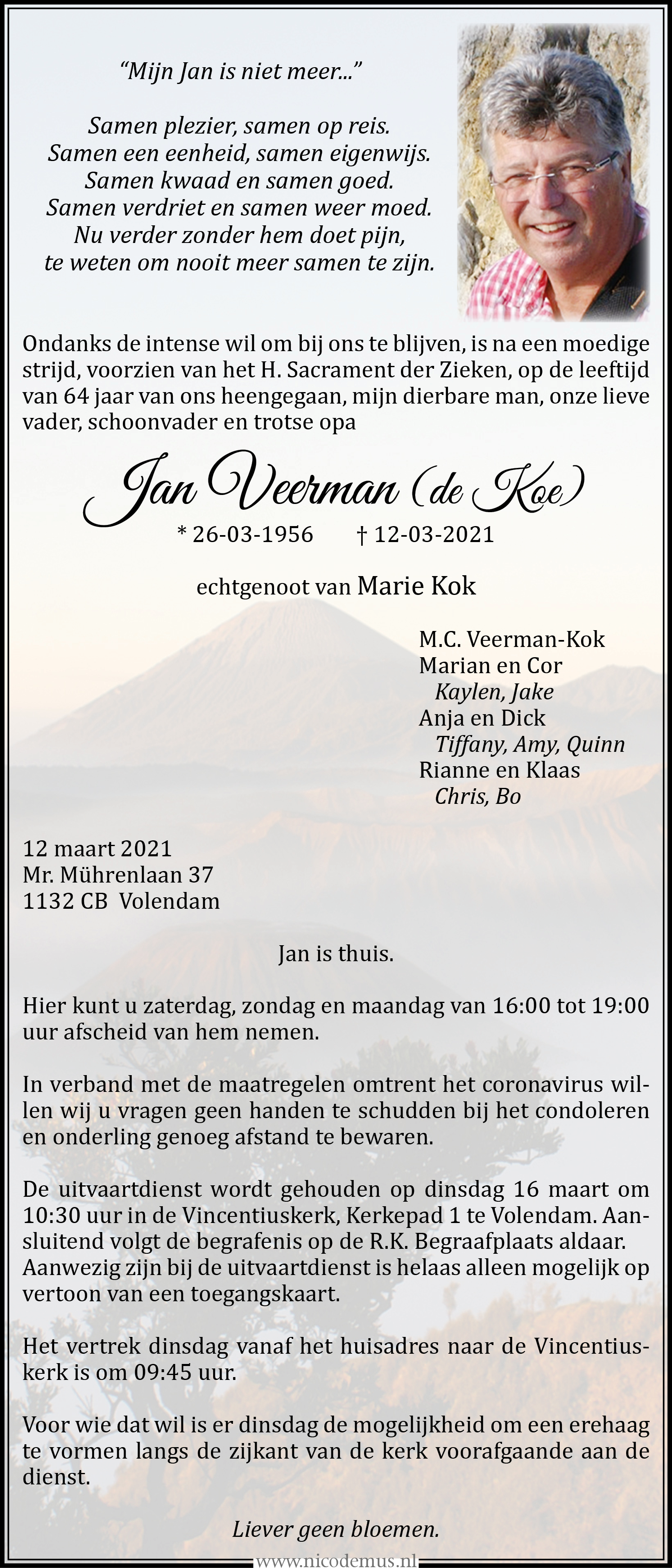 “Mijn Jan is niet meer...”

Samen plezier, samen op reis.
Samen een eenheid, samen eigenwijs.
Samen kwaad en samen goed.
Samen verdriet en samen weer moed.
Nu verder zonder hem doet pijn,
te weten om nooit meer samen te zijn.

Ondanks de intense wil om bij ons te blijven, is na een moedige strijd, voorzien van het H. Sacrament der Zieken, op de leeftijd van 64 jaar van ons heengegaan, mijn dierbare man, onze lieve vader, schoonvader en trotse opa

Jan Veerman (de Koe)

* 26-03-1956 † 12-03-2021

echtgenoot van Marie Kok

M.C. Veerman-Kok
Marian en Cor
Kaylen, Jake
Anja en Dick
Tiffany, Amy, Quinn
Rianne en Klaas
Chris, Bo

12 maart 2021
Mr. Mührenlaan 37
1132 CB Volendam

Jan is thuis.

Hier kunt u zaterdag, zondag en maandag van 16:00 tot 19:00 uur afscheid van hem nemen.

In verband met de maatregelen omtrent het coronavirus willen wij u vragen geen handen te schudden bij het condoleren en onderling genoeg afstand te bewaren.

De uitvaartdienst wordt gehouden op dinsdag 16 maart om 10:30 uur in de Vincentiuskerk, Kerkepad 1 te Volendam. Aansluitend volgt de begrafenis op de R.K. Begraafplaats aldaar. Aanwezig zijn bij de uitvaartdienst is helaas alleen mogelijk op vertoon van een toegangskaart.

Het vertrek dinsdag vanaf het huisadres naar de Vincentiuskerk is om 09:45 uur.

Voor wie dat wil is er dinsdag de mogelijkheid om een erehaag te vormen langs de zijkant van de kerk voorafgaande aan de dienst.

Liever geen bloemen.

www.nicodemus.nl